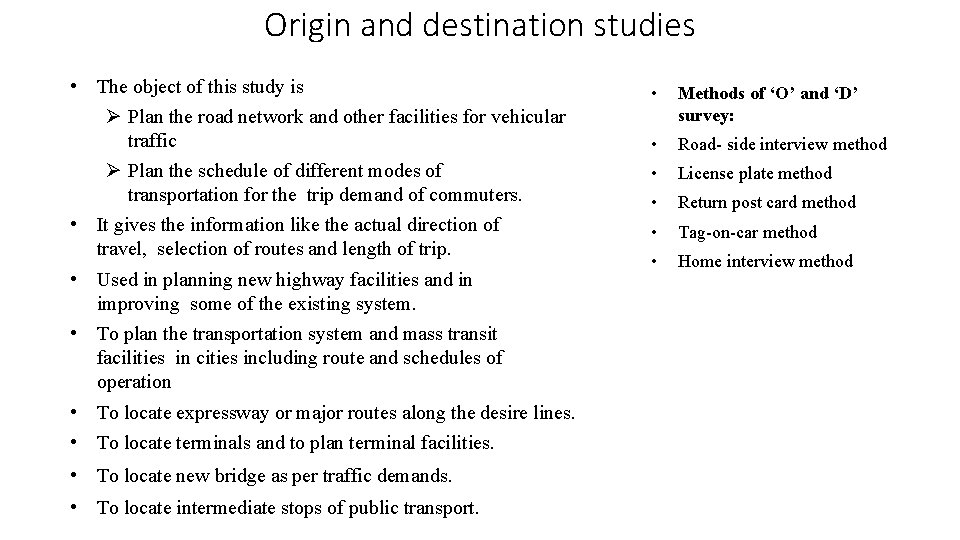 Origin and destination studies

• The object of this study is
➢ Plan the road network and other facilities for vehicular traffic
➢ Plan the schedule of different modes of transportation for the trip demand of commuters.
• It gives the information like the actual direction of travel, selection of routes and length of trip.
• Used in planning new highway facilities and in improving some of the existing system.
• To plan the transportation system and mass transit facilities in cities including route and schedules of operation
• To locate expressway or major routes along the desire lines.
• To locate terminals and to plan terminal facilities.
• To locate new bridge as per traffic demands.
• To locate intermediate stops of public transport.

• Methods of ‘O’ and ‘D’ survey:
• Road- side interview method
• License plate method
• Return post card method
• Tag-on-car method
• Home interview method